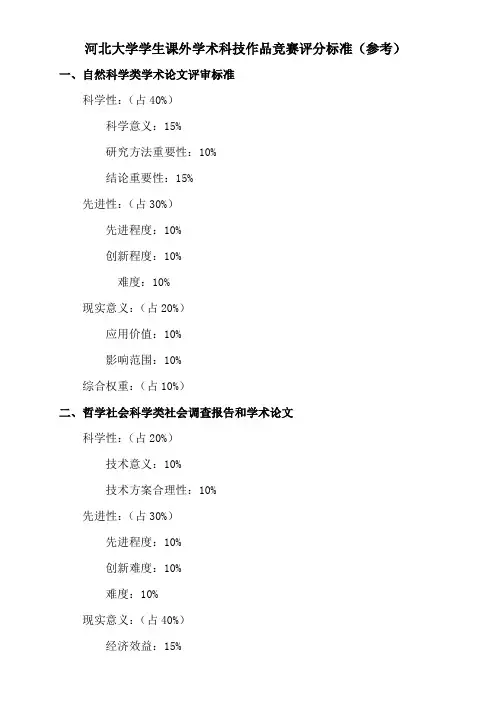 河北大学学生课外学术科技作品竞赛评分标准（参考）

一、自然科学类学术论文评审标准

科学性：（占 40%）

科学意义：15%

研究方法重要性：10%

结论重要性：15%

先进性：（占 30%）

先进程度：10%

创新程度：10%

难度：10%

现实意义：（占 20%）

应用价值：10%

影响范围：10%

综合权重：（占 10%）

二、哲学社会科学类社会调查报告和学术论文

科学性：（占 20%）

技术意义：10%

技术方案合理性：10%

先进性：（占 30%）

先进程度：10%

创新难度：10%

难度：10%

现实意义：（占 40%）

经济效益：15%